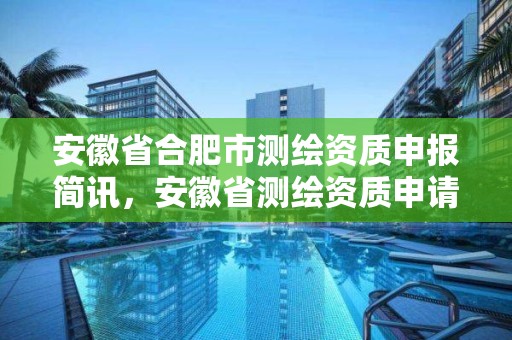 安徽省合肥市测绘资质申报简讯，安徽省测绘资质申请